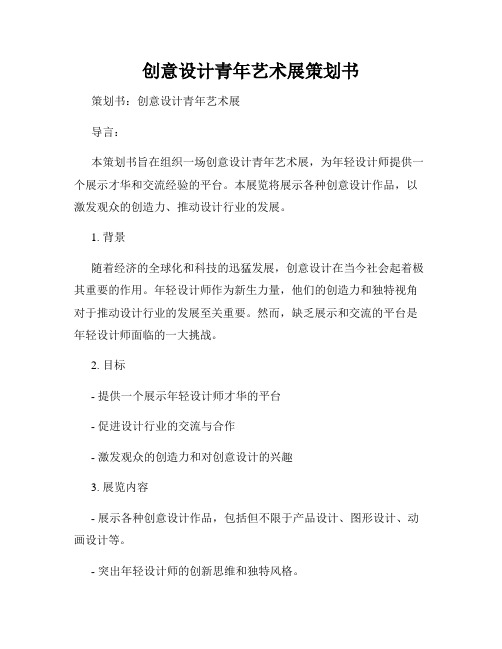 创意设计青年艺术展策划书

策划书：创意设计青年艺术展

导言：

本策划书旨在组织一场创意设计青年艺术展，为年轻设计师提供一个展示才华和交流经验的平台。本展览将展示各种创意设计作品，以激发观众的创造力、推动设计行业的发展。

1. 背景

随着经济的全球化和科技的迅猛发展，创意设计在当今社会起着极其重要的作用。年轻设计师作为新生力量，他们的创造力和独特视角对于推动设计行业的发展至关重要。然而，缺乏展示和交流的平台是年轻设计师面临的一大挑战。

2. 目标

- 提供一个展示年轻设计师才华的平台

- 促进设计行业的交流与合作

- 激发观众的创造力和对创意设计的兴趣

3. 展览内容

- 展示各种创意设计作品，包括但不限于产品设计、图形设计、动画设计等。

- 突出年轻设计师的创新思维和独特风格。